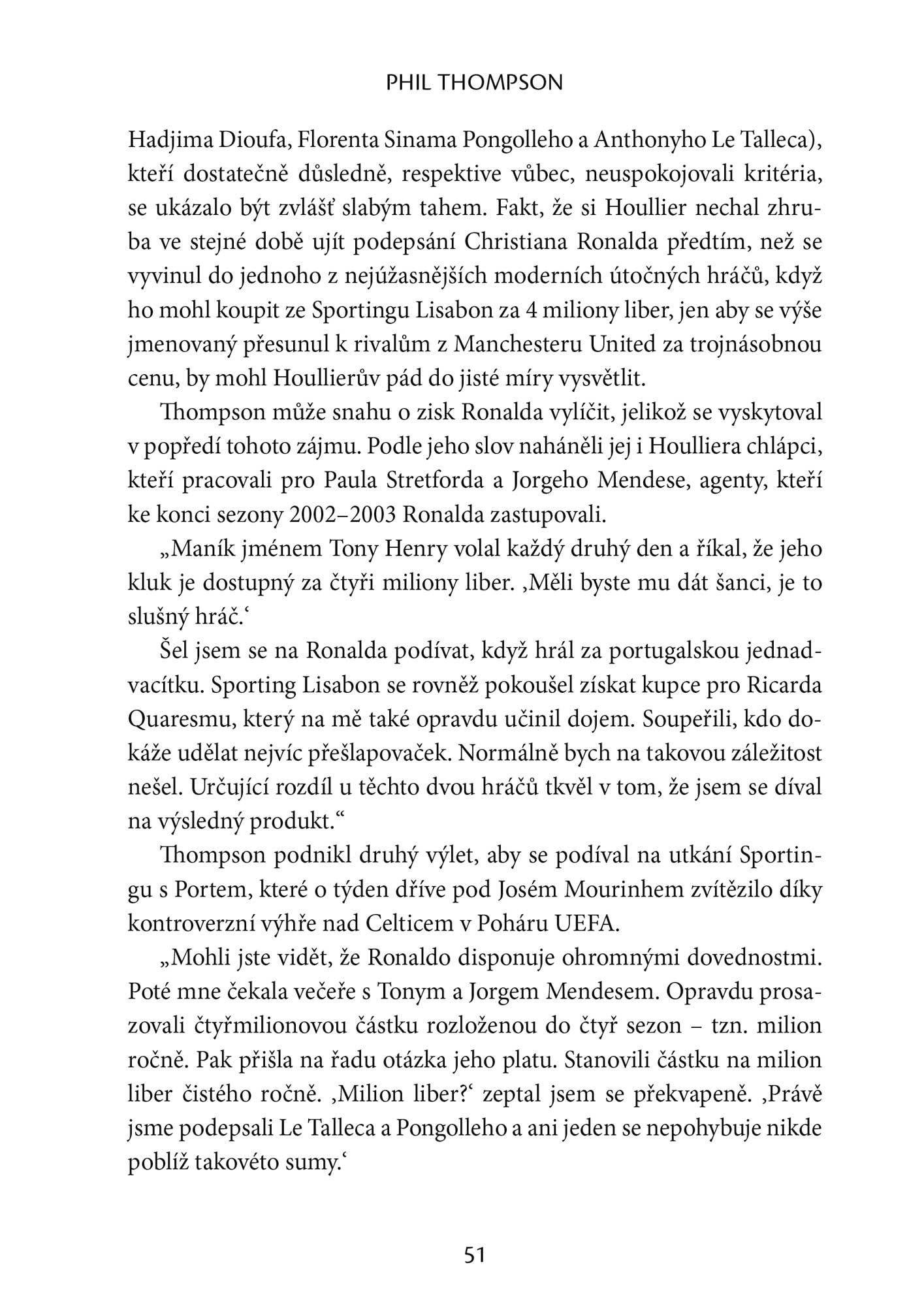 PHIL THOMPSON

Hadjima Dioufa, Florenta Sinama Pongolleho a Anthonyho Le Talleca), kteří dostatečně důsledně, respektive vůbec, neuspokojovali kritéria, se ukázalo být zvlášť slabým tahem. Fakt, že si Houllier nechal zhruba ve stejné době ujít podepsání Christiana Ronalda předtím, než se vyvinul do jednoho z nejúžasnějších moderních útočných hráčů, když ho mohl koupit ze Sportingu Lisabon za 4 miliony liber, jen aby se výše jmenovaný přesunul k rivalům z Manchesteru United za trojnásobnou cenu, by mohl Houllierův pád do jisté míry vysvětlit.

Thompson může snahu o zisk Ronalda vylíčit, jelikož se vyskytoval v popředí tohoto zájmu. Podle jeho slov naháněli jej i Houlliera chlápci, kteří pracovali pro Paula Stretforda a Jorgeho Mendese, agenty, kteří ke konci sezony 2002–2003 Ronalda zastupovali.

„Maník jménem Tony Henry volal každý druhý den a říkal, že jeho kluk je dostupný za čtyři miliony liber. ‚Měli byste mu dát šanci, je to slušný hráč.‘

Šel jsem se na Ronalda podívat, když hrál za portugalskou jednadvacítku. Sporting Lisabon se rovněž pokoušel získat kupce pro Ricarda Quaresmu, který na mě také opravdu učinil dojem. Soupeřili, kdo dokáže udělat nejvíc přešlapovaček. Normálně bych na takovou záležitost nešel. Určující rozdíl u těchto dvou hráčů tkvěl v tom, že jsem se díval na výsledný produkt.“

Thompson podnikl druhý výlet, aby se podíval na utkání Sportingu s Portem, které o týden dříve pod Josém Mourinhem zvítězilo díky kontroverzní výhře nad Celticem v Poháru UEFA.

„Mohli jste vidět, že Ronaldo disponuje ohromnými dovednostmi. Poté mne čekala večeře s Tonym a Jorgem Mendesem. Opravdu prosazovali čtyřmilionovou částku rozloženou do čtyř sezon – tzn. milion ročně. Pak přišla na řadu otázka jeho platu. Stanovili částku na milion liber čistého ročně. ‚Milion liber?‘ zeptal jsem se překvapeně. ‚Právě jsme podepsali Le Talleca a Pongolleho a ani jeden se nepohybuje nikde poblíž takovéto sumy.‘

51